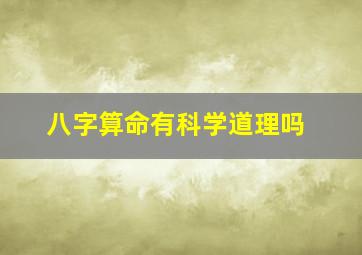 八字算命有科学道理吗